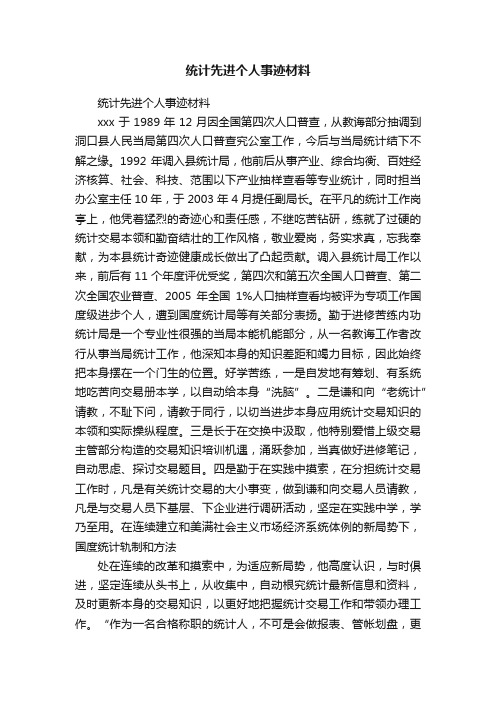 统计先进个人事迹材料

统计先进个人事迹材料

xxx 于 1989 年 12 月因全国第四次人口普查，从教诲部分抽调到洞口县人民当局第四次人口普查究公室工作，今后与当局统计结下不解之缘。1992 年调入县统计局，他前后从事产业、综合均衡、百姓经济核算、社会、科技、范围以下产业抽样查看等专业统计，同时担当办公室主任 10 年，于 2003 年 4 月提任副局长。在平凡的统计工作岗亭上，他凭着猛烈的奇迹心和责任感，不继吃苦钻研，练就了过硬的统计交易本领和勤奋结壮的工作风格，敬业爱岗，务实求真，忘我奉献，为本县统计奇迹健康成长做出了凸起贡献。调入县统计局工作以来，前后有 11 个年度评优受奖，第四次和第五次全国人口普查、第二次全国农业普查、2005 年全国 1%人口抽样查看均被评为专项工作国度级进步个人，遭到国度统计局等有关部分表扬。勤于进修苦练内功统计局是一个专业性很强的当局本能机能部分，从一名教诲工作者改行从事当局统计工作，他深知本身的知识差距和竭力目标，因此始终把本身摆在一个门生的位置。好学苦练，一是自发地有筹划、有系统地吃苦向交易册本学，以自动给本身“洗脑”。二是谦和向“老统计”请教，不耻下问，请教于同行，以切当进步本身应用统计交易知识的本领和实际操纵程度。三是长于在交换中汲取，他特别爱惜上级交易主管部分构造的交易知识培训机遇，涌跃参加，当真做好进修笔记，自动思虑、探讨交易题目。四是勤于在实践中摸索，在分担统计交易工作时，凡是有关统计交易的大小事变，做到谦和向交易人员请教，凡是与交易人员下基层、下企业进行调研活动，坚定在实践中学，学乃至用。在连续建立和美满社会主义市场经济系统体例的新局势下，国度统计轨制和方法

处在连续的改革和摸索中，为适应新局势，他高度认识，与时俱进，坚定连续从头书上，从收集中，自动根究统计最新信息和资料，及时更新本身的交易知识，以更好地把握统计交易工作和带领办理工作。“作为一名合格称职的统计人，不可是会做报表、管帐划盘，更